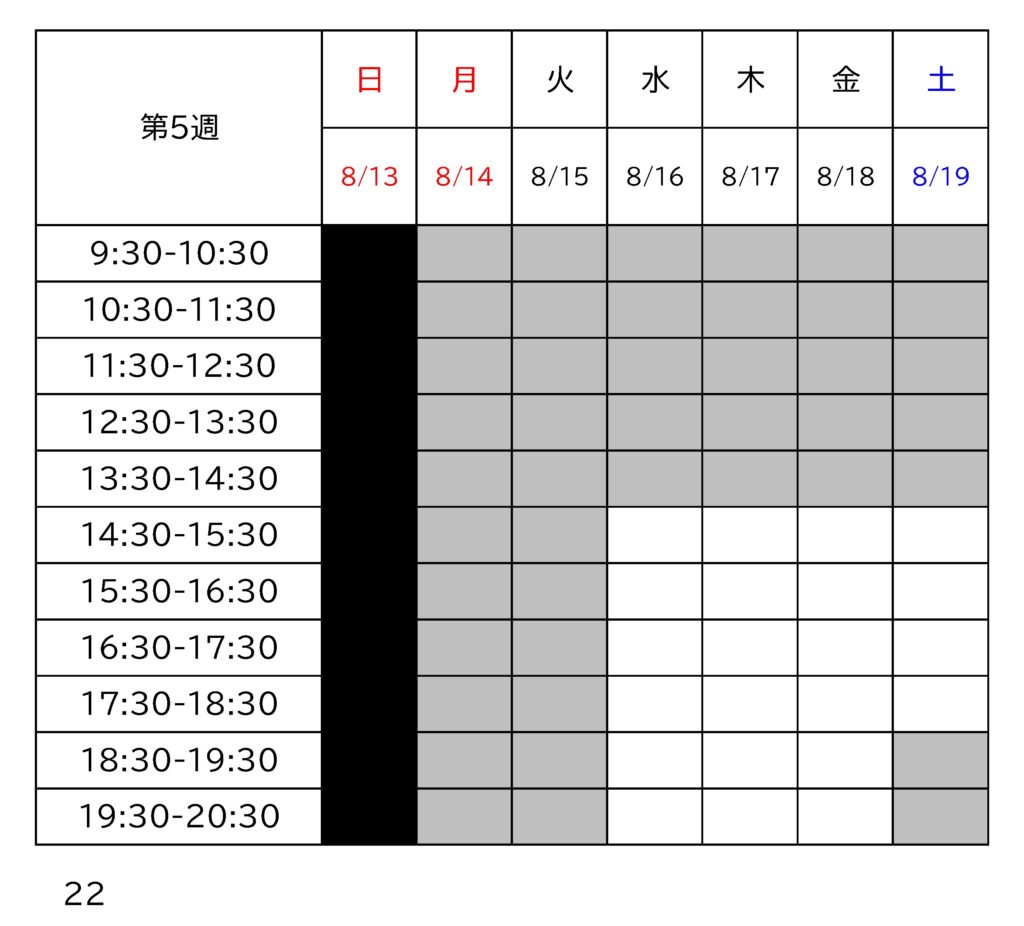 | 第5週 | 日 | 月 | 火 | 水 | 木 | 金 | 土 |
|---|---|---|---|---|---|---|---|
| | 8/13 | 8/14 | 8/15 | 8/16 | 8/17 | 8/18 | 8/19 |
| 9:30-10:30 | | | | | | | |
| 10:30-11:30 | | | | | | | |
| 11:30-12:30 | | | | | | | |
| 12:30-13:30 | | | | | | | |
| 13:30-14:30 | | | | | | | |
| 14:30-15:30 | | | | | | | |
| 15:30-16:30 | | | | | | | |
| 16:30-17:30 | | | | | | | |
| 17:30-18:30 | | | | | | | |
| 18:30-19:30 | | | | | | | |
| 19:30-20:30 | | | | | | | |

22